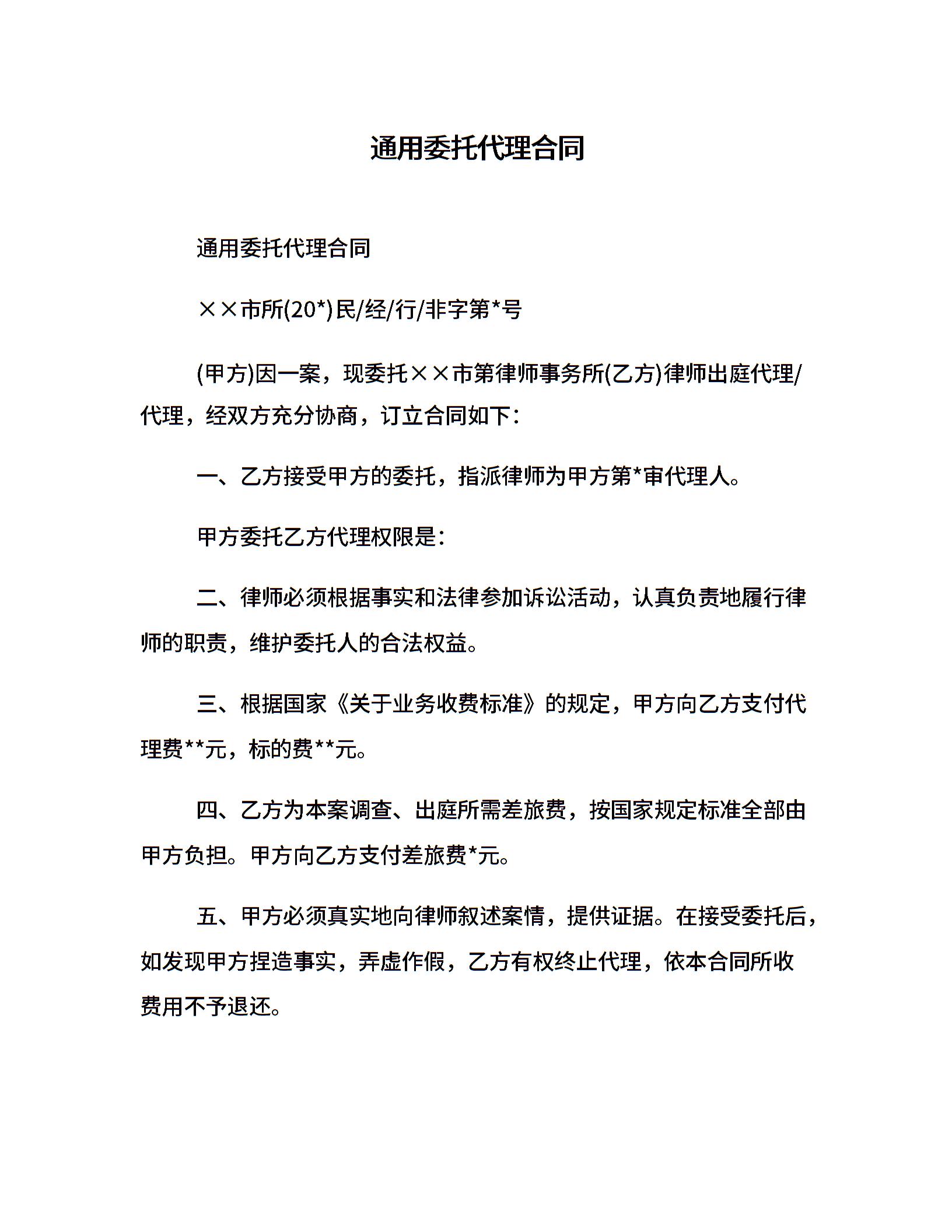 通用委托代理合同

通用委托代理合同

××市所(20*)民/经/行/非字第*号

(甲方)因一案，现委托××市第律师事务所(乙方)律师出庭代理/代理，经双方充分协商，订立合同如下：

一、乙方接受甲方的委托，指派律师为甲方第*审代理人。

甲方委托乙方代理权限是：

二、律师必须根据事实和法律参加诉讼活动，认真负责地履行律师的职责，维护委托人的合法权益。

三、根据国家《关于业务收费标准》的规定，甲方向乙方支付代理费**元，标的费**元。

四、乙方为本案调查、出庭所需差旅费，按国家规定标准全部由甲方负担。甲方向乙方支付差旅费*元。

五、甲方必须真实地向律师叙述案情，提供证据。在接受委托后，如发现甲方捏造事实，弄虚作假，乙方有权终止代理，依本合同所收费用不予退还。